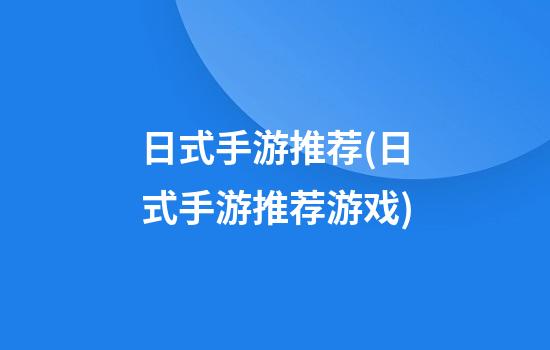 日式手游推荐(日式手游推荐游戏)